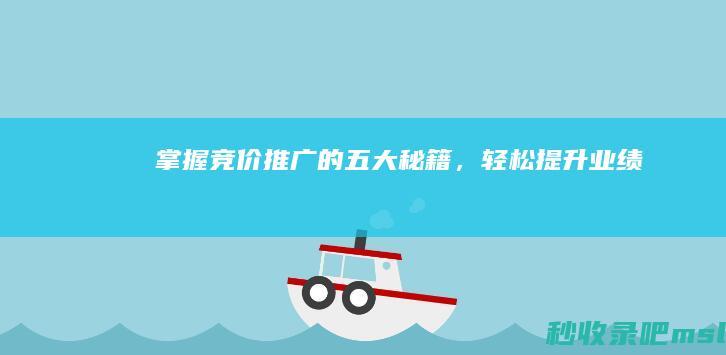 掌握竞价推广的五大秘籍，轻松提升业绩

秒收录吧msl